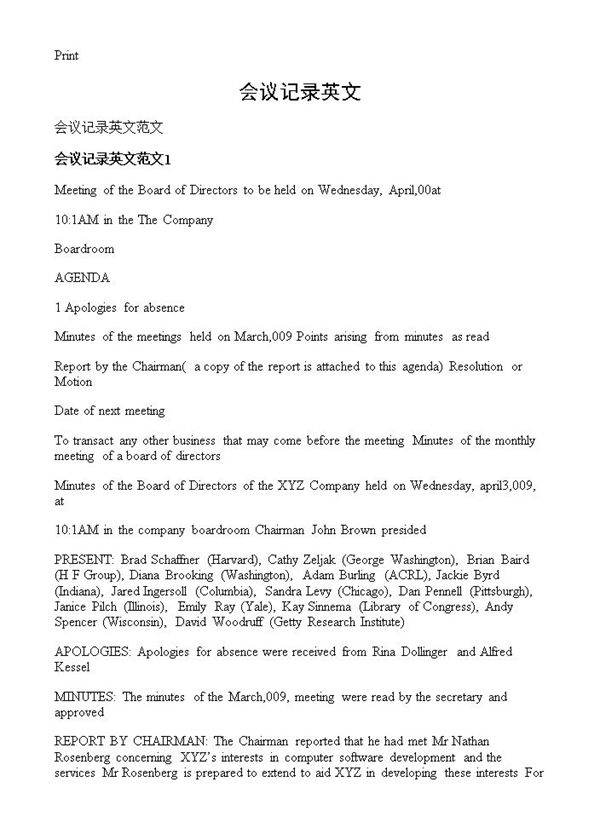 Print

会议记录英文

会议记录英文范文

会议记录英文范文1

Meeting of the Board of Directors to be held on Wednesday, April,00at

10:1AM in the The Company

Boardroom

AGENDA

1 Apologies for absence

Minutes of the meetings held on March,009 Points arising from minutes as read

Report by the Chairman( a copy of the report is attached to this agenda) Resolution or Motion

Date of next meeting

To transact any other business that may come before the meeting Minutes of the monthly meeting of a board of directors

Minutes of the Board of Directors of the XYZ Company held on Wednesday, april3,009, at

10:1AM in the company boardroom Chairman John Brown presided

PRESENT: Brad Schaffner (Harvard), Cathy Zeljak (George Washington), Brian Baird (H F Group), Diana Brooking (Washington), Adam Burling (ACRL), Jackie Byrd (Indiana), Jared Ingersoll (Columbia), Sandra Levy (Chicago), Dan Pennell (Pittsburgh), Janice Pilch (Illinois), Emily Ray (Yale), Kay Sinnema (Library of Congress), Andy Spencer (Wisconsin), David Woodruff (Getty Research Institute)

APOLOGIES: Apologies for absence were received from Rina Dollinger and Alfred Kessel

MINUTES: The minutes of the March,009, meeting were read by the secretary and approved

REPORT BY CHAIRMAN: The Chairman reported that he had met Mr Nathan Rosenberg concerning XYZ's interests in computer software development and the services Mr Rosenberg is prepared to extend to aid XYZ in developing these interests For